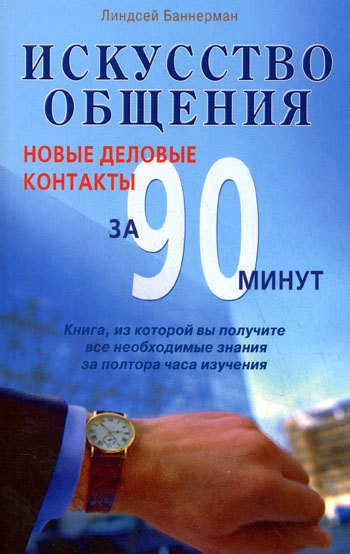 Линдсей Баннерман

ИСКУССТВО ОБЩЕНИЯ

НОВЫЕ ДЕЛОВЫЕ КОНТАКТЫ

ЗА 90 МИНУТ

Книга, из которой вы получите все необходимые знания за полтора часа изучения